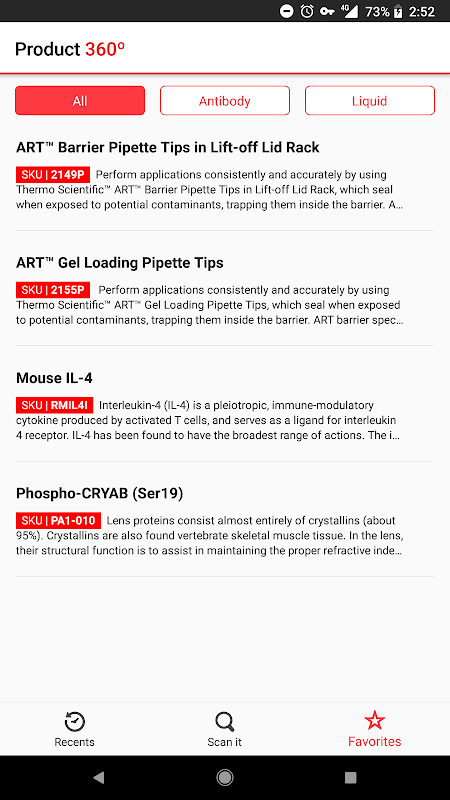 4G 73% 2:52

Product 360°

All

Antibody

Liquid

ART™ Barrier Pipette Tips in Lift-off Lid Rack

SKU | 2149P Perform applications consistently and accurately by using Thermo Scientific™ ART™ Barrier Pipette Tips in Lift-off Lid Rack, which seal when exposed to potential contaminants, trapping them inside the barrier. A...

ART™ Gel Loading Pipette Tips

SKU | 2155P Perform applications consistently and accurately by using Thermo Scientific™ ART™ Gel Loading Pipette Tips, which seal when exposed to potential contaminants, trapping them inside the barrier. ART barrier spec...

Mouse IL-4

SKU | RMIL4I Interleukin-4 (IL-4) is a pleiotropic, immune-modulatory cytokine produced by activated T cells, and serves as a ligand for interleukin 4 receptor. IL-4 has been found to have the broadest range of actions. The i...

Phospho-CRYAB (Ser19)

SKU | PA1-010 Lens proteins consist almost entirely of crystallins (about 95%). Crystallins are also found vertebrate skeletal muscle tissue. In the lens, their structural function is to assist in maintaining the proper refractive inde...

Recents

Scan it

Favorites